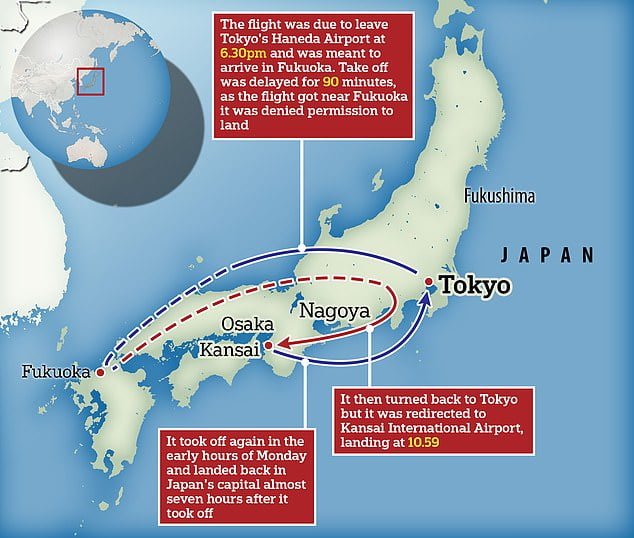 The flight was due to leave Tokyo's Haneda Airport at 6.30pm and was meant to arrive in Fukuoka. Take off was delayed for 90 minutes, as the flight got near Fukuoka it was denied permission to land

Fukushima

JAPAN

Tokyo

Nagoya

Osaka

Kansai

Fukuoka

It then turned back to Tokyo but it was redirected to Kansai International Airport, landing at 10.59

It took off again in the early hours of Monday and landed back in Japan's capital almost seven hours after it took off